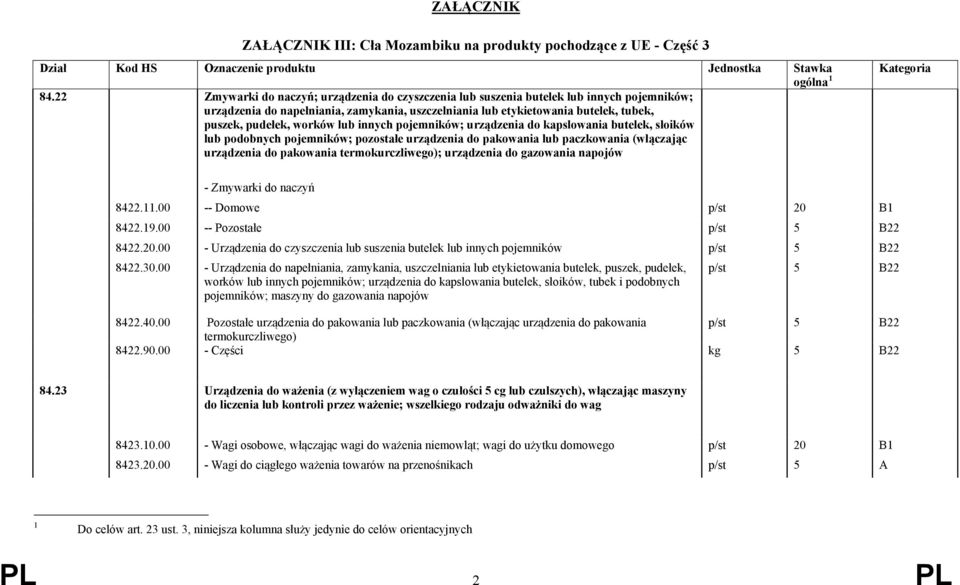 ZAŁĄCZNIK

ZAŁĄCZNIK III: Cła Mozambiku na produkty pochodzące z UE - Część 3

| Dział | Kod HS | Oznaczenie produktu | Jednostka | Stawka ogólna $^1$ | Kategoria |
|---|---|---|---|---|---|
| 84.22 | | Zmywarki do naczyń; urządzenia do czyszczenia lub suszenia butelek lub innych pojemników; urządzenia do napełniania, zamykania, uszczelniania lub etykietowania butelek, tubek, puszek, pudełek, worków lub innych pojemników; urządzenia do kapslowania butelek, słoików lub podobnych pojemników; pozostałe urządzenia do pakowania lub paczkowania (włączając urządzenia do pakowania termokurczliwego); urządzenia do gazowania napojów | | | |
| | | - Zmywarki do naczyń | | | |
| | 8422.11.00 | -- Domowe | p/st | 20 | B1 |
| | 8422.19.00 | -- Pozostałe | p/st | 5 | B22 |
| | 8422.20.00 | - Urządzenia do czyszczenia lub suszenia butelek lub innych pojemników | p/st | 5 | B22 |
| | 8422.30.00 | - Urządzenia do napełniania, zamykania, uszczelniania lub etykietowania butelek, puszek, pudełek, worków lub innych pojemników; urządzenia do kapslowania butelek, słoików, tubek i podobnych pojemników; maszyny do gazowania napojów | p/st | 5 | B22 |
| | 8422.40.00 | Pozostałe urządzenia do pakowania lub paczkowania (włączając urządzenia do pakowania termokurczliwego) | p/st | 5 | B22 |
| | 8422.90.00 | - Części | kg | 5 | B22 |
| 84.23 | | Urządzenia do ważenia (z wyłączeniem wag o czułości 5 cg lub czulszych), włączając maszyny do liczenia lub kontroli przez ważenie; wszelkiego rodzaju odważniki do wag | | | |
| | 8423.10.00 | - Wagi osobowe, włączając wagi do ważenia niemowląt; wagi do użytku domowego | p/st | 20 | B1 |
| | 8423.20.00 | - Wagi do ciągłego ważenia towarów na przenośnikach | p/st | 5 | A |

$^1$ Do celów art. 23 ust. 3, niniejsza kolumna służy jedynie do celów orientacyjnych

PL 2 PL